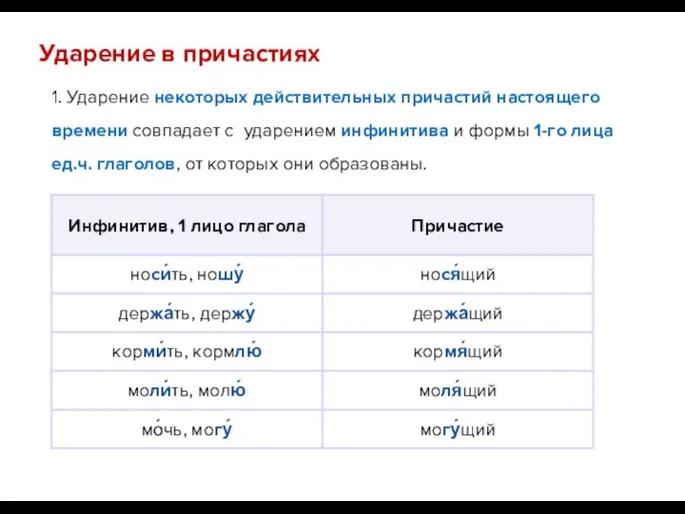 Ударение в причастиях

1. Ударение некоторых действительных причастий настоящего времени совпадает с ударением инфинитива и формы 1-го лица ед.ч. глаголов, от которых они образованы.

| Инфинитив, 1 лицо глагола | Причастие |
|---|---|
| носи́ть, ношу́ | нося́щий |
| держа́ть, держу́ | держа́щий |
| корми́ть, кормлю́ | кормя́щий |
| моли́ть, молю́ | моля́щий |
| мо́чь, могу́ | могу́щий |